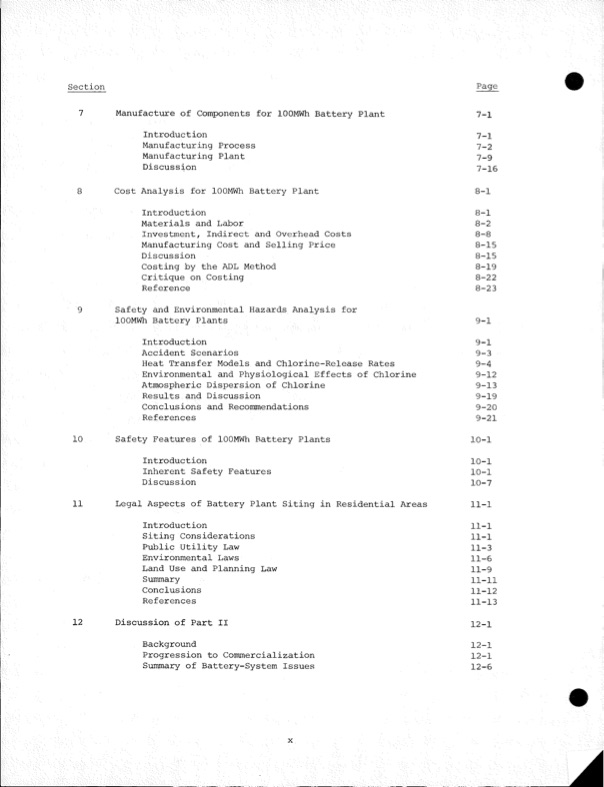 | Section | | Page |
|---|---|---|
| 7 | Manufacture of Components for 100MWh Battery Plant | 7-1 |
| | Introduction | 7-1 |
| | Manufacturing Process | 7-2 |
| | Manufacturing Plant | 7-9 |
| | Discussion | 7-16 |
| 8 | Cost Analysis for 100MWh Battery Plant | 8-1 |
| | Introduction | 8-1 |
| | Materials and Labor | 8-2 |
| | Investment, Indirect and Overhead Costs | 8-8 |
| | Manufacturing Cost and Selling Price | 8-15 |
| | Discussion | 8-15 |
| | Costing by the ADL Method | 8-19 |
| | Critique on Costing | 8-22 |
| | Reference | 8-23 |
| 9 | Safety and Environmental Hazards Analysis for 100MWh Battery Plants | 9-1 |
| | Introduction | 9-1 |
| | Accident Scenarios | 9-3 |
| | Heat Transfer Models and Chlorine-Release Rates | 9-4 |
| | Environmental and Physiological Effects of Chlorine | 9-12 |
| | Atmospheric Dispersion of Chlorine | 9-13 |
| | Results and Discussion | 9-19 |
| | Conclusions and Recommendations | 9-20 |
| | References | 9-21 |
| 10 | Safety Features of 100MWh Battery Plants | 10-1 |
| | Introduction | 10-1 |
| | Inherent Safety Features | 10-1 |
| | Discussion | 10-7 |
| 11 | Legal Aspects of Battery Plant Siting in Residential Areas | 11-1 |
| | Introduction | 11-1 |
| | Siting Considerations | 11-1 |
| | Public Utility Law | 11-3 |
| | Environmental Laws | 11-6 |
| | Land Use and Planning Law | 11-9 |
| | Summary | 11-11 |
| | Conclusions | 11-12 |
| | References | 11-13 |
| 12 | Discussion of Part II | 12-1 |
| | Background | 12-1 |
| | Progression to Commercialization | 12-1 |
| | Summary of Battery-System Issues | 12-6 |

x